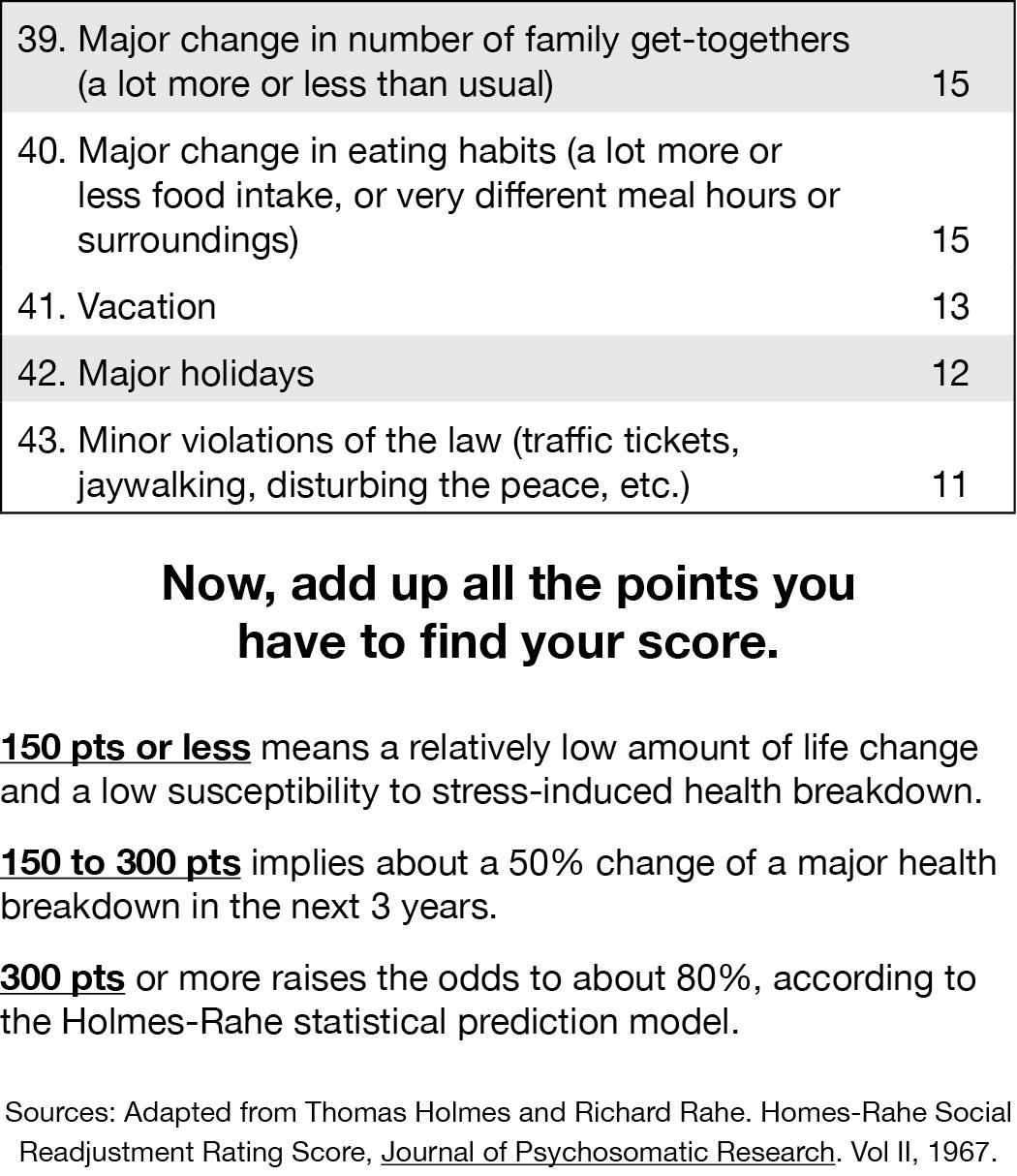 | | |
|---|---|
| 39. Major change in number of family get-togethers (a lot more or less than usual) | 15 |
| 40. Major change in eating habits (a lot more or less food intake, or very different meal hours or surroundings) | 15 |
| 41. Vacation | 13 |
| 42. Major holidays | 12 |
| 43. Minor violations of the law (traffic tickets, jaywalking, disturbing the peace, etc.) | 11 |

Now, add up all the points you have to find your score.

150 pts or less means a relatively low amount of life change and a low susceptibility to stress-induced health breakdown.

150 to 300 pts implies about a 50% change of a major health breakdown in the next 3 years.

300 pts or more raises the odds to about 80%, according to the Holmes-Rahe statistical prediction model.

Sources: Adapted from Thomas Holmes and Richard Rahe. Homes-Rahe Social Readjustment Rating Score, Journal of Psychosomatic Research. Vol II, 1967.